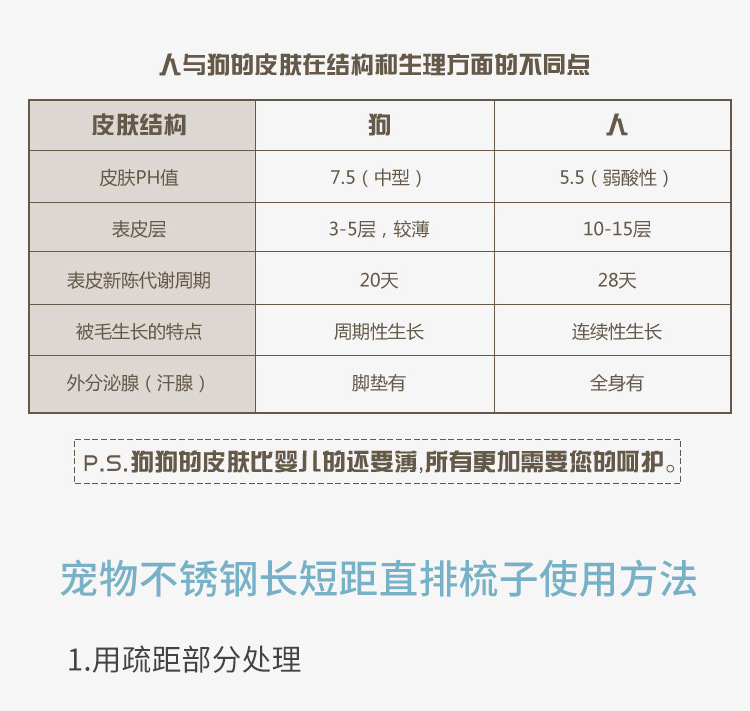 人与狗的皮肤在结构和生理方面的不同点

| 皮肤结构 | 狗 | 人 |
|---|---|---|
| 皮肤PH值 | 7.5（中型） | 5.5（弱酸性） |
| 表皮层 | 3-5层，较薄 | 10-15层 |
| 表皮新陈代谢周期 | 20天 | 28天 |
| 被毛生长的特点 | 周期性生长 | 连续性生长 |
| 外分泌腺（汗腺） | 脚垫有 | 全身有 |

P.S.狗狗的皮肤比婴儿的还要薄,所有更加需要您的呵护。

宠物不锈钢长短距直排梳子使用方法

1.用疏距部分处理